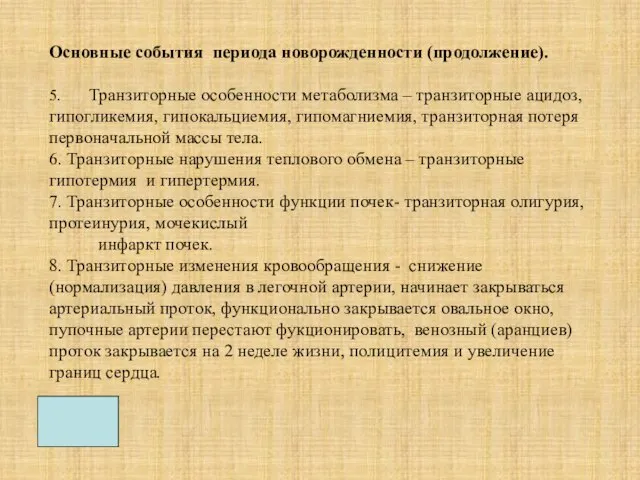 Основные события периода новорожденности (продолжение).

5. Транзиторные особенности метаболизма – транзиторные ацидоз, гипогликемия, гипокальциемия, гипомагниемия, транзиторная потеря первоначальной массы тела.
6. Транзиторные нарушения теплового обмена – транзиторные гипотермия и гипертермия.
7. Транзиторные особенности функции почек- транзиторная олигурия, протеинурия, мочекислый
инфаркт почек.
8. Транзиторные изменения кровообращения - снижение (нормализация) давления в легочной артерии, начинает закрываться артериальный проток, функционально закрывается овальное окно, пупочные артерии перестают фукционировать, венозный (аранциев) проток закрывается на 2 неделе жизни, полицитемия и увеличение границ сердца.